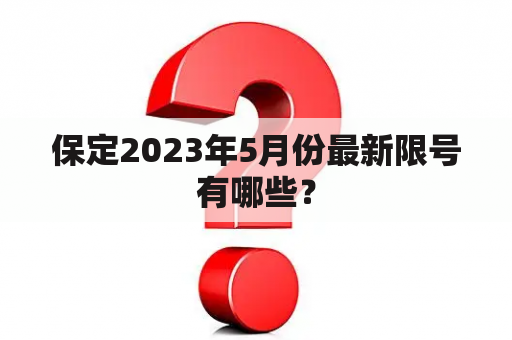 保定2023年5月份最新限号有哪些？